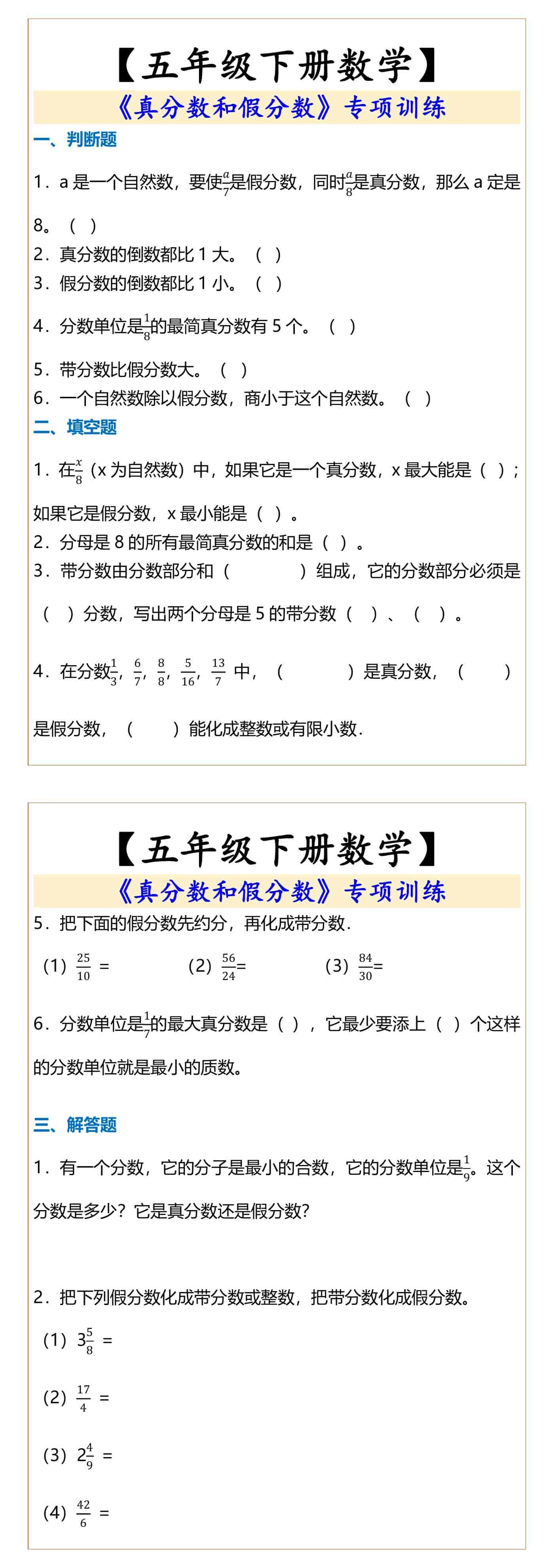 【五年级下册数学】

《真分数和假分数》专项训练

一、判断题

1．a 是一个自然数，要使$\frac{a}{7}$是假分数，同时$\frac{a}{8}$是真分数，那么 a 定是 8。（ ）

2．真分数的倒数都比 1 大。（ ）

3．假分数的倒数都比 1 小。（ ）

4．分数单位是$\frac{1}{8}$的最简真分数有 5 个。（ ）

5．带分数比假分数大。（ ）

6．一个自然数除以假分数，商小于这个自然数。（ ）

二、填空题

1．在$\frac{x}{8}$（x 为自然数）中，如果它是一个真分数，x 最大能是（ ）；如果它是假分数，x 最小能是（ ）。

2．分母是 8 的所有最简真分数的和是（ ）。

3．带分数由分数部分和（ ）组成，它的分数部分必须是（ ）分数，写出两个分母是 5 的带分数（ ）、（ ）。

4．在分数$\frac{1}{3}$，$\frac{6}{7}$，$\frac{8}{8}$，$\frac{5}{16}$，$\frac{13}{7}$ 中，（ ）是真分数，（ ）是假分数，（ ）能化成整数或有限小数．

【五年级下册数学】

《真分数和假分数》专项训练

5．把下面的假分数先约分，再化成带分数．

（1）$\frac{25}{10}$ = （2）$\frac{56}{24}$= （3）$\frac{84}{30}$=

6．分数单位是$\frac{1}{7}$的最大真分数是（ ），它最少要添上（ ）个这样的分数单位就是最小的质数。

三、解答题

1．有一个分数，它的分子是最小的合数，它的分数单位是$\frac{1}{9}$。这个分数是多少？它是真分数还是假分数？

2．把下列假分数化成带分数或整数，把带分数化成假分数。

（1）$3\frac{5}{8}$ =

（2）$\frac{17}{4}$ =

（3）$2\frac{4}{9}$ =

（4）$\frac{42}{6}$ =